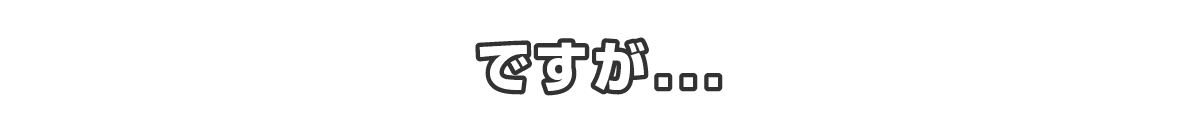 ですが...